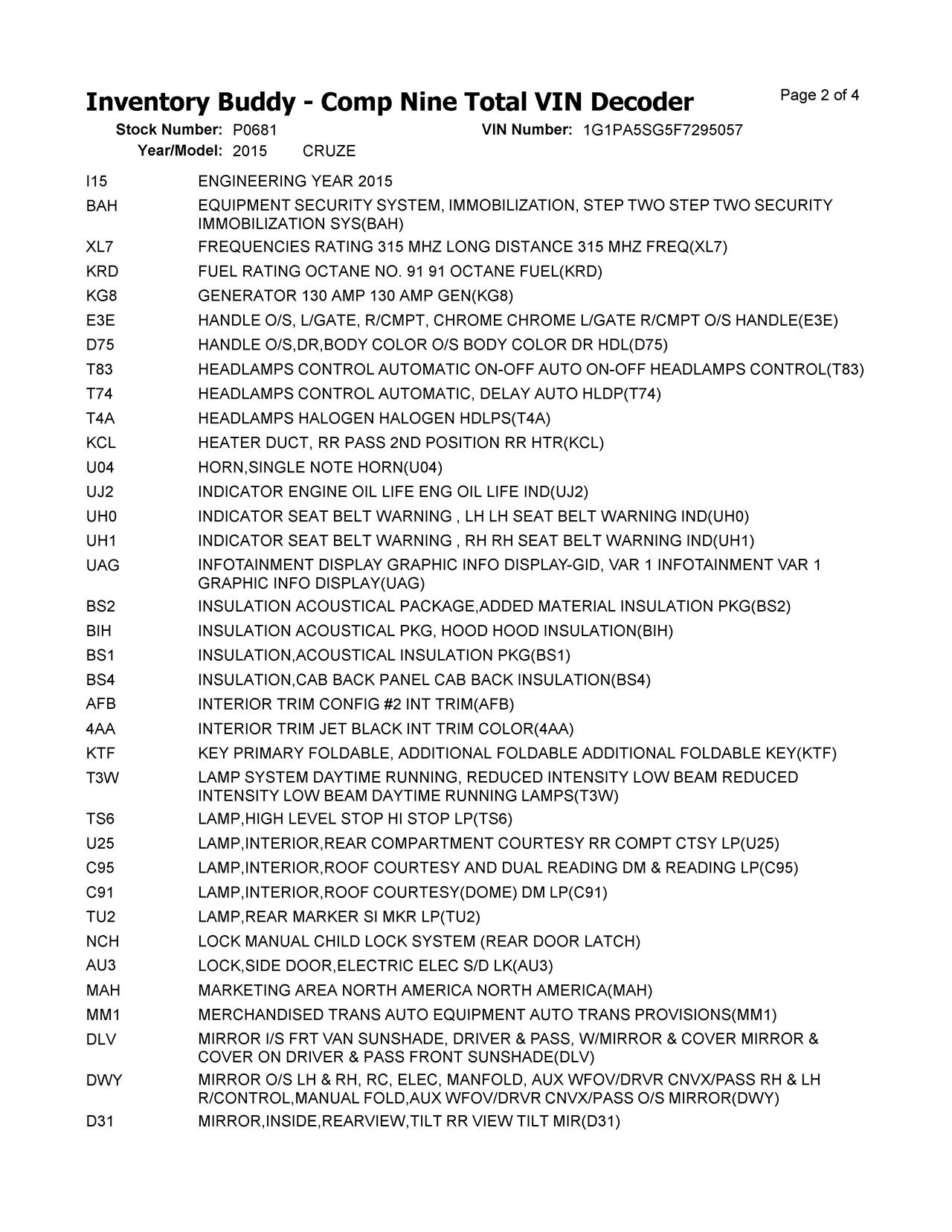 Inventory Buddy - Comp Nine Total VIN Decoder

Page 2 of 4

Stock Number: P0681 VIN Number: 1G1PA5SG5F7295057
Year/Model: 2015 CRUZE

| | |
|---|---|
| I15 | ENGINEERING YEAR 2015 |
| BAH | EQUIPMENT SECURITY SYSTEM, IMMOBILIZATION, STEP TWO STEP TWO SECURITY IMMOBILIZATION SYS(BAH) |
| XL7 | FREQUENCIES RATING 315 MHZ LONG DISTANCE 315 MHZ FREQ(XL7) |
| KRD | FUEL RATING OCTANE NO. 91 91 OCTANE FUEL(KRD) |
| KG8 | GENERATOR 130 AMP 130 AMP GEN(KG8) |
| E3E | HANDLE O/S, L/GATE, R/CMPT, CHROME CHROME L/GATE R/CMPT O/S HANDLE(E3E) |
| D75 | HANDLE O/S,DR,BODY COLOR O/S BODY COLOR DR HDL(D75) |
| T83 | HEADLAMPS CONTROL AUTOMATIC ON-OFF AUTO ON-OFF HEADLAMPS CONTROL(T83) |
| T74 | HEADLAMPS CONTROL AUTOMATIC, DELAY AUTO HLDP(T74) |
| T4A | HEADLAMPS HALOGEN HALOGEN HDLPS(T4A) |
| KCL | HEATER DUCT, RR PASS 2ND POSITION RR HTR(KCL) |
| U04 | HORN,SINGLE NOTE HORN(U04) |
| UJ2 | INDICATOR ENGINE OIL LIFE ENG OIL LIFE IND(UJ2) |
| UH0 | INDICATOR SEAT BELT WARNING , LH LH SEAT BELT WARNING IND(UH0) |
| UH1 | INDICATOR SEAT BELT WARNING , RH RH SEAT BELT WARNING IND(UH1) |
| UAG | INFOTAINMENT DISPLAY GRAPHIC INFO DISPLAY-GID, VAR 1 INFOTAINMENT VAR 1 GRAPHIC INFO DISPLAY(UAG) |
| BS2 | INSULATION ACOUSTICAL PACKAGE,ADDED MATERIAL INSULATION PKG(BS2) |
| BIH | INSULATION ACOUSTICAL PKG, HOOD HOOD INSULATION(BIH) |
| BS1 | INSULATION,ACOUSTICAL INSULATION PKG(BS1) |
| BS4 | INSULATION,CAB BACK PANEL CAB BACK INSULATION(BS4) |
| AFB | INTERIOR TRIM CONFIG #2 INT TRIM(AFB) |
| 4AA | INTERIOR TRIM JET BLACK INT TRIM COLOR(4AA) |
| KTF | KEY PRIMARY FOLDABLE, ADDITIONAL FOLDABLE ADDITIONAL FOLDABLE KEY(KTF) |
| T3W | LAMP SYSTEM DAYTIME RUNNING, REDUCED INTENSITY LOW BEAM REDUCED INTENSITY LOW BEAM DAYTIME RUNNING LAMPS(T3W) |
| TS6 | LAMP,HIGH LEVEL STOP HI STOP LP(TS6) |
| U25 | LAMP,INTERIOR,REAR COMPARTMENT COURTESY RR COMPT CTSY LP(U25) |
| C95 | LAMP,INTERIOR,ROOF COURTESY AND DUAL READING DM & READING LP(C95) |
| C91 | LAMP,INTERIOR,ROOF COURTESY(DOME) DM LP(C91) |
| TU2 | LAMP,REAR MARKER SI MKR LP(TU2) |
| NCH | LOCK MANUAL CHILD LOCK SYSTEM (REAR DOOR LATCH) |
| AU3 | LOCK,SIDE DOOR,ELECTRIC ELEC S/D LK(AU3) |
| MAH | MARKETING AREA NORTH AMERICA NORTH AMERICA(MAH) |
| MM1 | MERCHANDISED TRANS AUTO EQUIPMENT AUTO TRANS PROVISIONS(MM1) |
| DLV | MIRROR I/S FRT VAN SUNSHADE, DRIVER & PASS, W/MIRROR & COVER MIRROR & COVER ON DRIVER & PASS FRONT SUNSHADE(DLV) |
| DWY | MIRROR O/S LH & RH, RC, ELEC, MANFOLD, AUX WFOV/DRVR CNVX/PASS RH & LH R/CONTROL,MANUAL FOLD,AUX WFOV/DRVR CNVX/PASS O/S MIRROR(DWY) |
| D31 | MIRROR,INSIDE,REARVIEW,TILT RR VIEW TILT MIR(D31) |